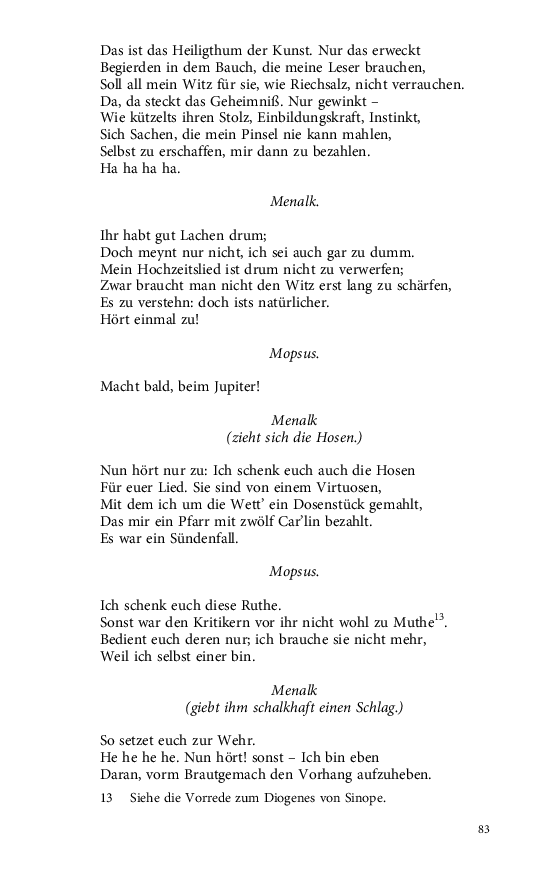 Das ist das Heiligthum der Kunst. Nur das erweckt
Begierden in dem Bauch, die meine Leser brauchen,
Soll all mein Witz für sie, wie Riechsalz, nicht verrauchen.
Da, da steckt das Geheimniß. Nur gewinkt –
Wie kützelts ihren Stolz, Einbildungskraft, Instinkt,
Sich Sachen, die mein Pinsel nie kann mahlen,
Selbst zu erschaffen, mir dann zu bezahlen.
Ha ha ha ha.

Menalk.

Ihr habt gut Lachen drum;
Doch meynt nur nicht, ich sei auch gar zu dumm.
Mein Hochzeitslied ist drum nicht zu verwerfen;
Zwar braucht man nicht den Witz erst lang zu schärfen,
Es zu verstehn: doch ists natürlicher.
Hört einmal zu!

Mopsus.

Macht bald, beim Jupiter!

Menalk
(zieht sich die Hosen.)

Nun hört nur zu: Ich schenk euch auch die Hosen
Für euer Lied. Sie sind von einem Virtuosen,
Mit dem ich um die Wett' ein Dosenstück gemahlt,
Das mir ein Pfarr mit zwölf Car'lin bezahlt.
Es war ein Sündenfall.

Mopsus.

Ich schenk euch diese Ruthe.
Sonst war den Kritikern vor ihr nicht wohl zu Muthe$^{13}$.
Bedient euch deren nur; ich brauche sie nicht mehr,
Weil ich selbst einer bin.

Menalk
(giebt ihm schalkhaft einen Schlag.)

So setzet euch zur Wehr.
He he he he. Nun hört! sonst – Ich bin eben
Daran, vorm Brautgemach den Vorhang aufzuheben.

13 Siehe die Vorrede zum Diogenes von Sinope.

83